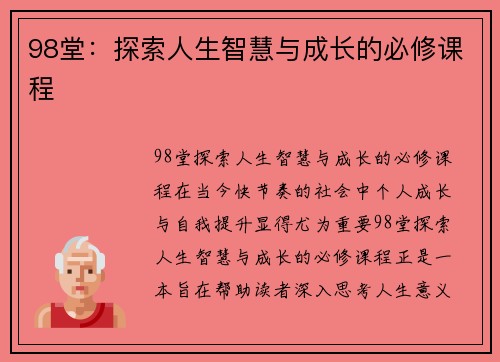 98堂：探索人生智慧与成长的必修课程

98堂探索人生智慧与成长的必修课程在当今快节奏的社会中个人成长与自我提升显得尤为重要98堂探索人生智慧与成长的必修课程正是一本旨在帮助读者深入思考人生意义